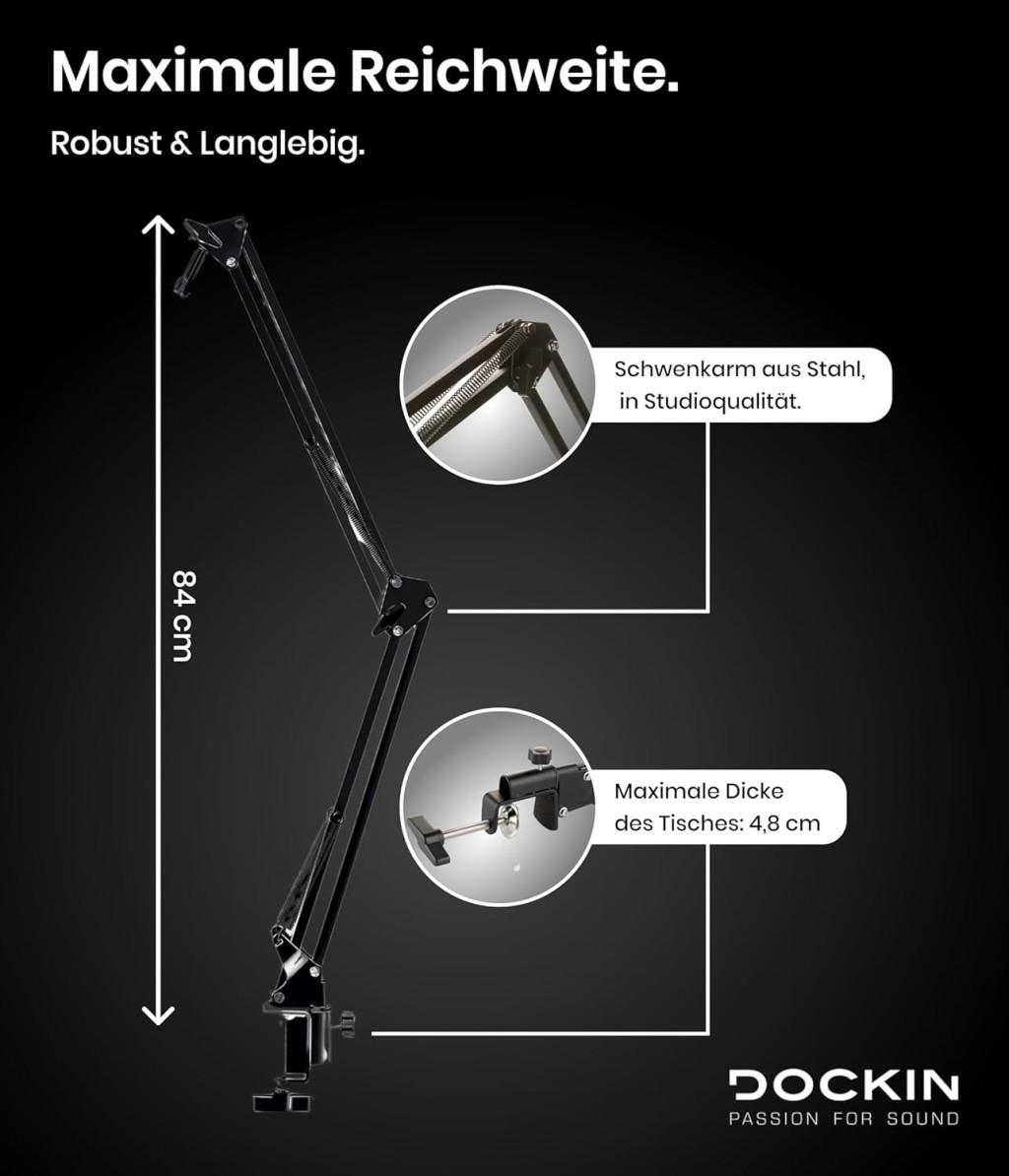 Maximale Reichweite.

Robust & Langlebig.

84 cm

Schwenkarm aus Stahl, in Studioqualität.

Maximale Dicke des Tisches: 4,8 cm

DOCKIN
PASSION FOR SOUND